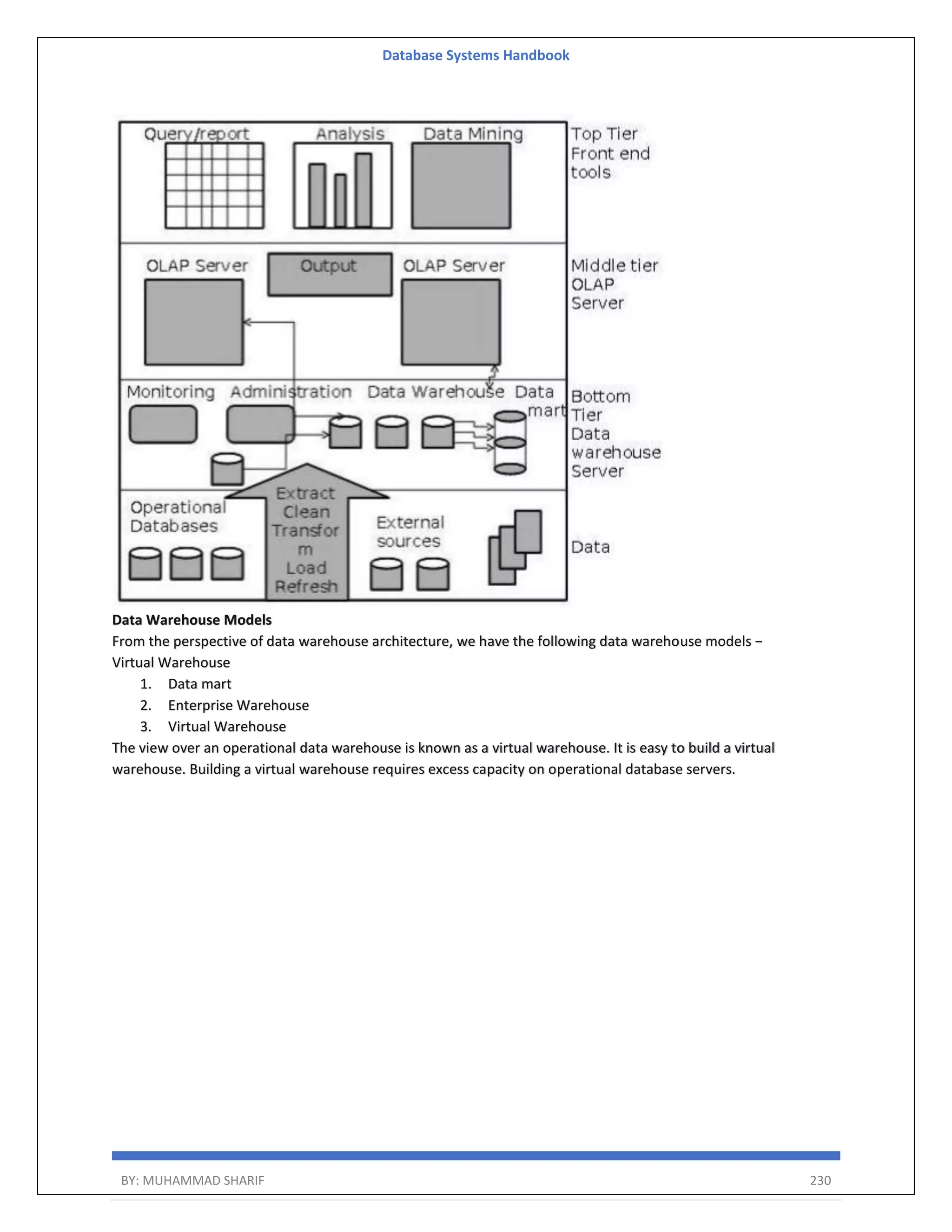 Database Systems Handbook

Query/report
Analysis
Data Mining
Top Tier Front end tools

OLAP Server
Output
OLAP Server
Middle tier OLAP Server

Monitoring
Administration
Data Warehouse
Data mart
Bottom Tier Data warehouse Server

Operational Databases
Extract Clean Transfor m Load Refresh
External sources
Data

**Data Warehouse Models**
From the perspective of data warehouse architecture, we have the following data warehouse models –
Virtual Warehouse
1. Data mart
2. Enterprise Warehouse
3. Virtual Warehouse
The view over an operational data warehouse is known as a virtual warehouse. It is easy to build a virtual warehouse. Building a virtual warehouse requires excess capacity on operational database servers.

BY: MUHAMMAD SHARIF
230